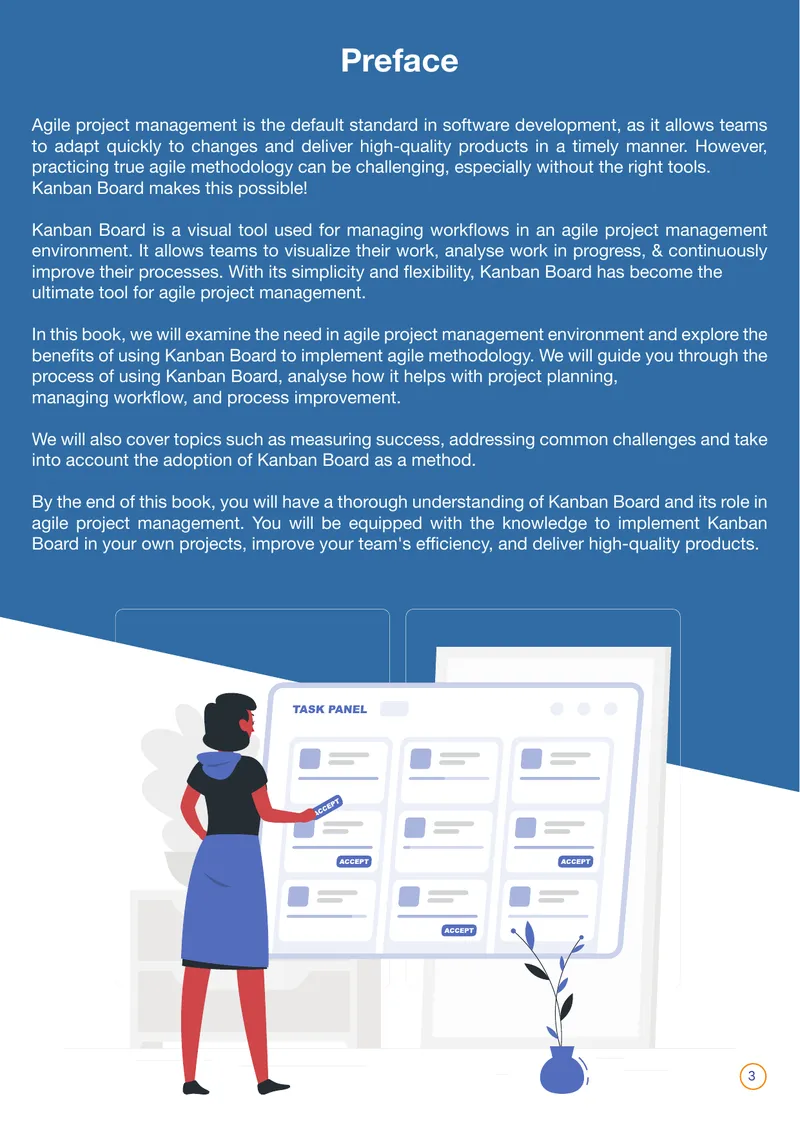 Preface

Agile project management is the default standard in software development, as it allows teams to adapt quickly to changes and deliver high-quality products in a timely manner. However, practicing true agile methodology can be challenging, especially without the right tools. Kanban Board makes this possible!

Kanban Board is a visual tool used for managing workflows in an agile project management environment. It allows teams to visualize their work, analyse work in progress, & continuously improve their processes. With its simplicity and flexibility, Kanban Board has become the ultimate tool for agile project management.

In this book, we will examine the need in agile project management environment and explore the benefits of using Kanban Board to implement agile methodology. We will guide you through the process of using Kanban Board, analyse how it helps with project planning, managing workflow, and process improvement.

We will also cover topics such as measuring success, addressing common challenges and take into account the adoption of Kanban Board as a method.

By the end of this book, you will have a thorough understanding of Kanban Board and its role in agile project management. You will be equipped with the knowledge to implement Kanban Board in your own projects, improve your team's efficiency, and deliver high-quality products.

TASK PANEL

ACCEPT

ACCEPT

ACCEPT

ACCEPT

3